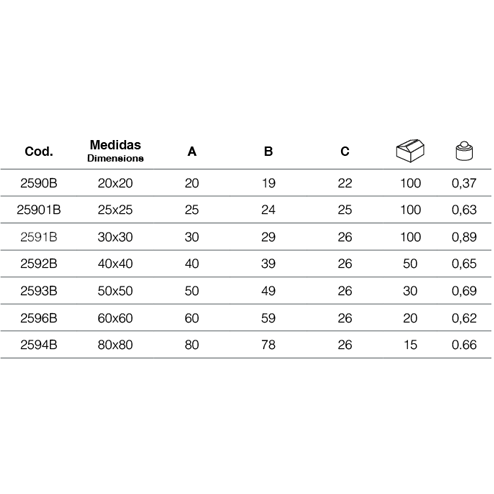 | Cod. | Medidas Dimensions | A | B | C | | |
|---|---|---|---|---|---|---|
| 2590B | 20x20 | 20 | 19 | 22 | 100 | 0,37 |
| 25901B | 25x25 | 25 | 24 | 25 | 100 | 0,63 |
| 2591B | 30x30 | 30 | 29 | 26 | 100 | 0,89 |
| 2592B | 40x40 | 40 | 39 | 26 | 50 | 0,65 |
| 2593B | 50x50 | 50 | 49 | 26 | 30 | 0,69 |
| 2596B | 60x60 | 60 | 59 | 26 | 20 | 0,62 |
| 2594B | 80x80 | 80 | 78 | 26 | 15 | 0.66 |